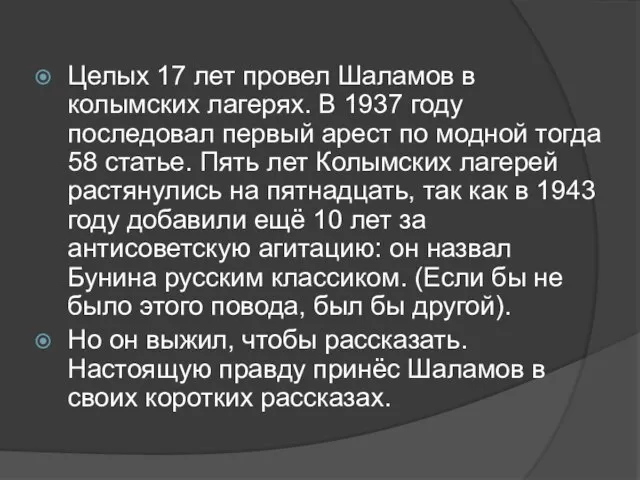 Целых 17 лет провел Шаламов в колымских лагерях. В 1937 году последовал первый арест по модной тогда 58 статье. Пять лет Колымских лагерей растянулись на пятнадцать, так как в 1943 году добавили ещё 10 лет за антисоветскую агитацию: он назвал Бунина русским классиком. (Если бы не было этого повода, был бы другой).

Но он выжил, чтобы рассказать. Настоящую правду принёс Шаламов в своих коротких рассказах.